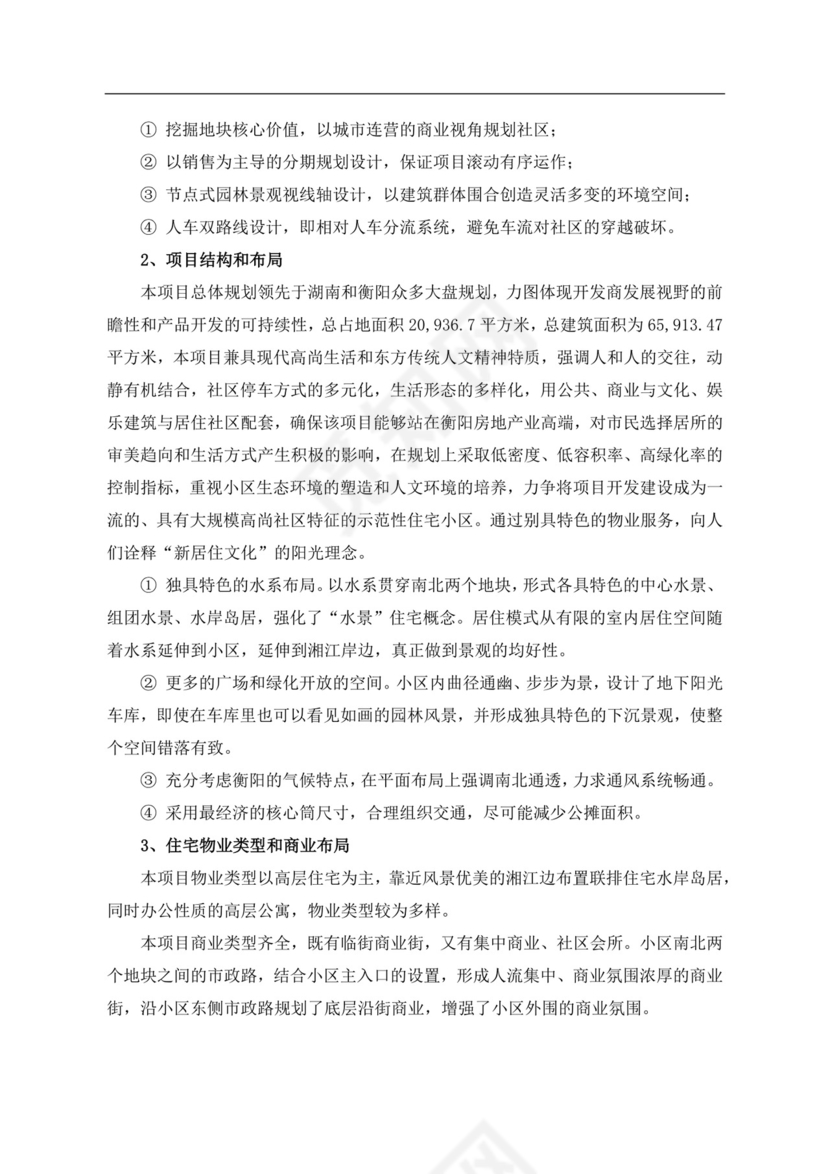 ① 挖掘地块核心价值，以城市连营的商业视角规划社区；

② 以销售为主导的分期规划设计，保证项目滚动有序运作；

③ 节点式园林景观视线轴设计，以建筑群体围合创造灵活多变的环境空间；

④ 人车双路线设计，即相对人车分流系统，避免车流对社区的穿越破坏。

2、项目结构和布局

本项目总体规划领先于湖南和衡阳众多大盘规划，力图体现开发商发展视野的前瞻性和产品开发的可持续性，总占地面积 20,936.7 平方米，总建筑面积为 65,913.47 平方米，本项目兼具现代高尚生活和东方传统人文精神特质，强调人和人的交往，动静有机结合，社区停车方式的多元化，生活形态的多样化，用公共、商业与文化、娱乐建筑与居住社区配套，确保该项目能够站在衡阳房地产业高端，对市民选择居所的审美趋向和生活方式产生积极的影响，在规划上采取低密度、低容积率、高绿化率的控制指标，重视小区生态环境的塑造和人文环境的培养，力争将项目开发建设成为一流的、具有大规模高尚社区特征的示范性住宅小区。通过别具特色的物业服务，向人们诠释“新居住文化”的阳光理念。

① 独具特色的水系布局。以水系贯穿南北两个地块，形式各具特色的中心水景、组团水景、水岸岛居，强化了“水景”住宅概念。居住模式从有限的室内居住空间随着水系延伸到小区，延伸到湘江岸边，真正做到景观的均好性。

② 更多的广场和绿化开放的空间。小区内曲径通幽、步步为景，设计了地下阳光车库，即使在车库里也可以看见如画的园林风景，并形成独具特色的下沉景观，使整个空间错落有致。

③ 充分考虑衡阳的气候特点，在平面布局上强调南北通透，力求通风系统畅通。

④ 采用最经济的核心筒尺寸，合理组织交通，尽可能减少公摊面积。

3、住宅物业类型和商业布局

本项目物业类型以高层住宅为主，靠近风景优美的湘江边布置联排住宅水岸岛居，同时办公性质的高层公寓，物业类型较为多样。

本项目商业类型齐全，既有临街商业街，又有集中商业、社区会所。小区南北两个地块之间的市政路，结合小区主入口的设置，形成人流集中、商业氛围浓厚的商业街，沿小区东侧市政路规划了底层沿街商业，增强了小区外围的商业氛围。